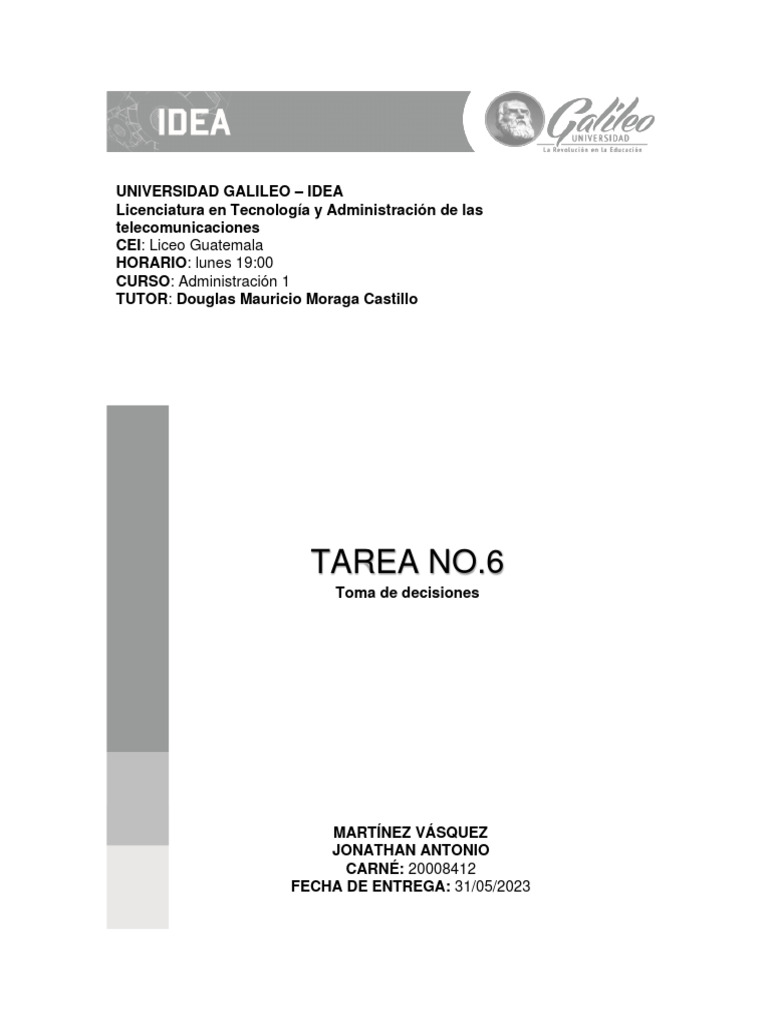 IDEA

Galileo
UNIVERSIDAD
La Revolución en la Educación

UNIVERSIDAD GALILEO – IDEA
Licenciatura en Tecnología y Administración de las telecomunicaciones
CEI: Liceo Guatemala
HORARIO: lunes 19:00
CURSO: Administración 1
TUTOR: Douglas Mauricio Moraga Castillo

TAREA NO.6
Toma de decisiones

MARTÍNEZ VÁSQUEZ
JONATHAN ANTONIO
CARNÉ: 20008412
FECHA DE ENTREGA: 31/05/2023